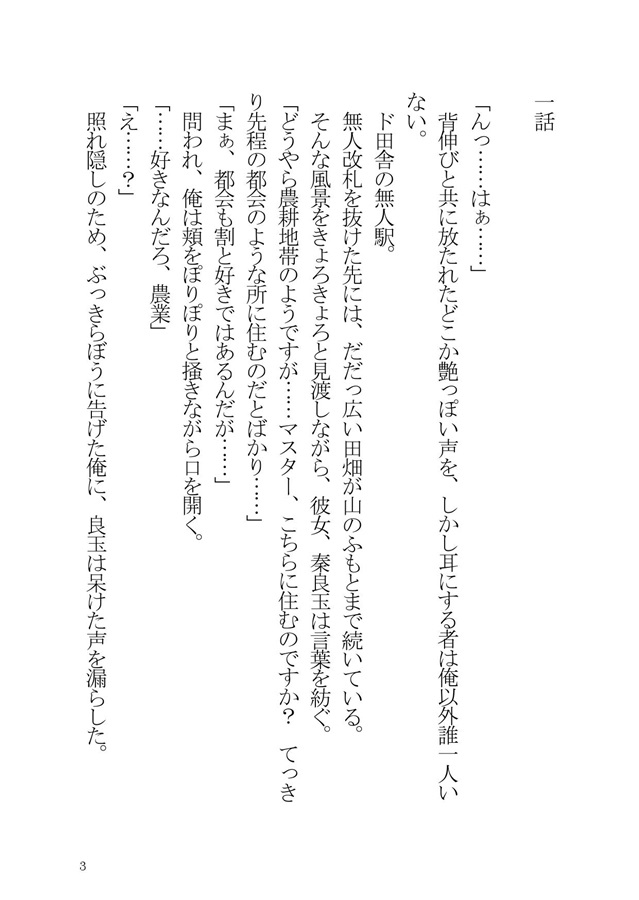 一話

「んっ……はぁ……」

背伸びと共に放たれたどこか艶っぽい声を、しかし耳にする者は俺以外誰一人いない。

ド田舎の無人駅。

無人改札を抜けた先には、だだっ広い田畑が山のふもとまで続いている。

そんな風景をきょろきょろと見渡しながら、彼女、秦良玉は言葉を紡ぐ。

「どうやら農耕地帯のようですが……マスター、こちらに住むのですか？　てっきり先程の都会のような所に住むのだとばかり……」

「まぁ、都会も割と好きではあるんだが……」

問われ、俺は頬をぽりぽりと掻きながら口を開く。

「……好きなんだろ、農業」

「え……？」

照れ隠しのため、ぶっきらぼうに告げた俺に、良玉は呆けた声を漏らした。

3